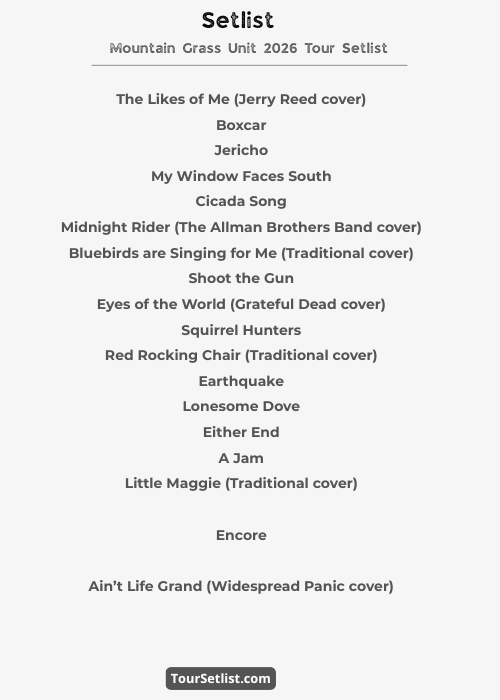 Setlist

Mountain Grass Unit 2026 Tour Setlist

The Likes of Me (Jerry Reed cover)
Boxcar
Jericho
My Window Faces South
Cicada Song
Midnight Rider (The Allman Brothers Band cover)
Bluebirds are Singing for Me (Traditional cover)
Shoot the Gun
Eyes of the World (Grateful Dead cover)
Squirrel Hunters
Red Rocking Chair (Traditional cover)
Earthquake
Lonesome Dove
Either End
A Jam
Little Maggie (Traditional cover)

Encore

Ain't Life Grand (Widespread Panic cover)

TourSetlist.com